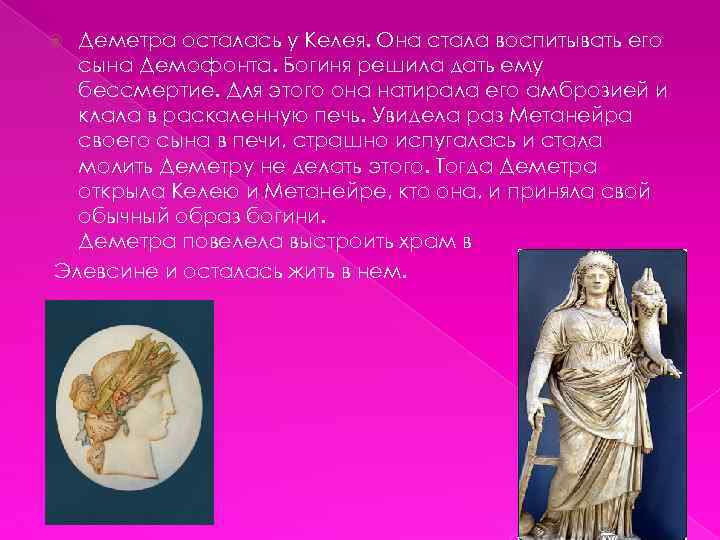 Деметра осталась у Келея. Она стала воспитывать его сына Демофонта. Богиня решила дать ему бессмертие. Для этого она натирала его амброзией и клала в раскаленную печь. Увидела раз Метанейра своего сына в печи, страшно испугалась и стала молить Деметру не делать этого. Тогда Деметра открыла Келею и Метанейре, кто она, и приняла свой обычный образ богини.
Деметра повелела выстроить храм в Элевсине и осталась жить в нем.